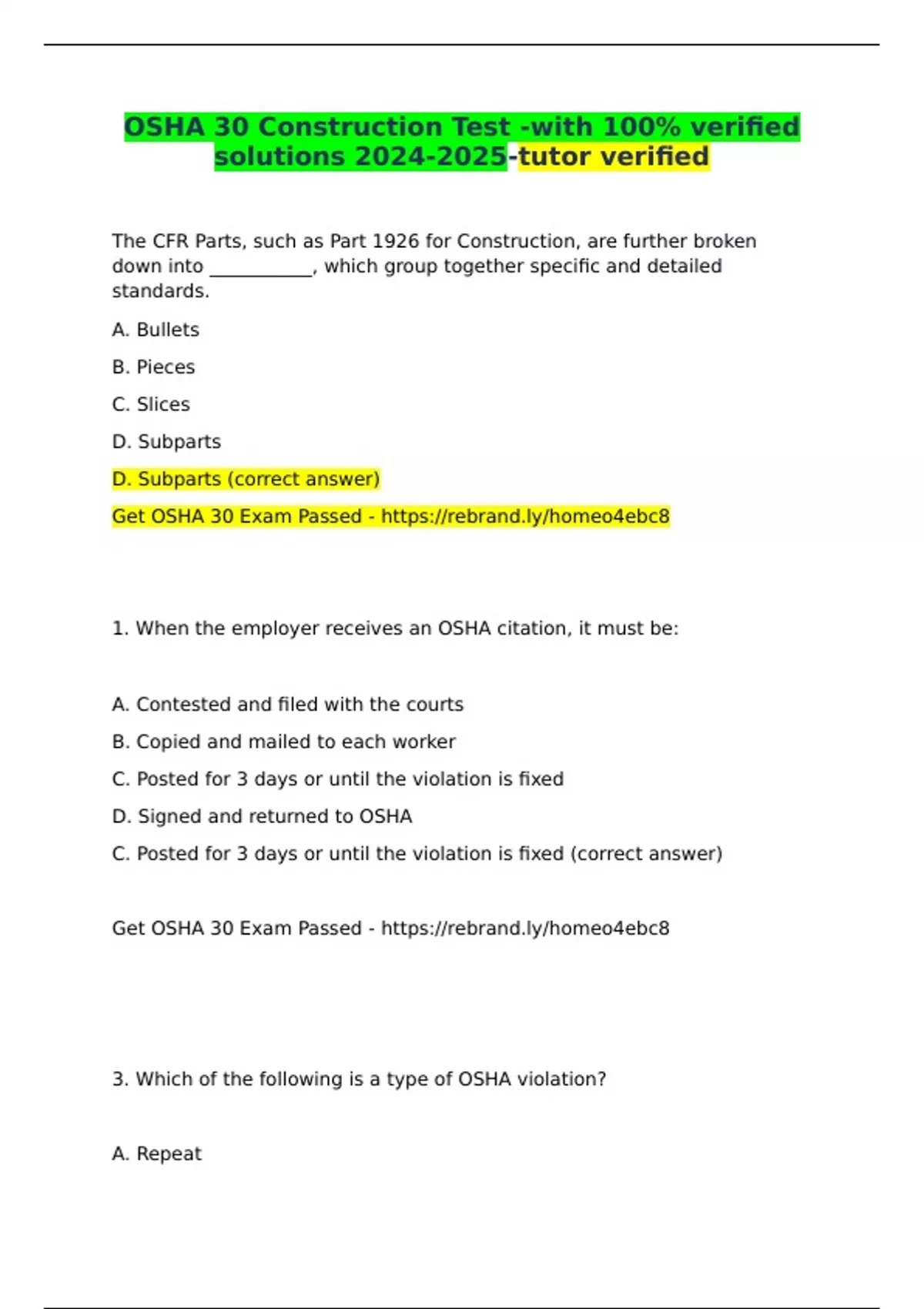 OSHA 30 Construction Test -with 100% verified solutions 2024-2025-tutor verified

The CFR Parts, such as Part 1926 for Construction, are further broken down into ___________, which group together specific and detailed standards.

A. Bullets

B. Pieces

C. Slices

D. Subparts

D. Subparts (correct answer)

Get OSHA 30 Exam Passed - https://rebrand.ly/homeo4ebc8

1. When the employer receives an OSHA citation, it must be:

A. Contested and filed with the courts

B. Copied and mailed to each worker

C. Posted for 3 days or until the violation is fixed

D. Signed and returned to OSHA

C. Posted for 3 days or until the violation is fixed (correct answer)

Get OSHA 30 Exam Passed - https://rebrand.ly/homeo4ebc8

3. Which of the following is a type of OSHA violation?

A. Repeat